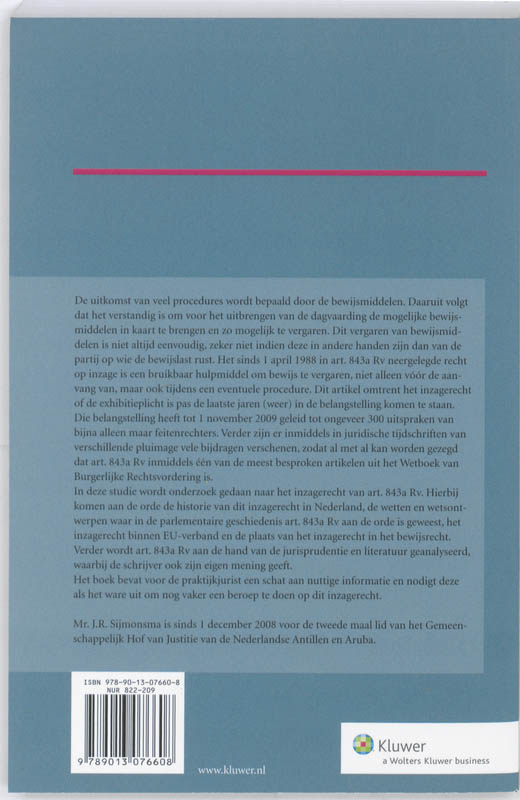 De uitkomst van veel procedures wordt bepaald door de bewijsmiddelen. Daaruit volgt dat het verstandig is om voor het uitbrengen van de dagvaarding de mogelijke bewijsmiddelen in kaart te brengen en zo mogelijk te vergaren. Dit vergaren van bewijsmiddelen is niet altijd eenvoudig, zeker niet indien deze in andere handen zijn dan van de partij op wie de bewijslast rust. Het sinds 1 april 1988 in art. 843a Rv neergelegde recht op inzage is een bruikbaar hulpmiddel om bewijs te vergaren, niet alleen vóór de aanvang van, maar ook tijdens een eventuele procedure. Dit artikel omtrent het inzagerecht of de exhibitieplicht is pas de laatste jaren (weer) in de belangstelling komen te staan. Die belangstelling heeft tot 1 november 2009 geleid tot ongeveer 300 uitspraken van bijna alleen maar feitenrechters. Verder zijn er inmiddels in juridische tijdschriften van verschillende pluimage vele bijdragen verschenen, zodat al met al kan worden gezegd dat art. 843a Rv inmiddels één van de meest besproken artikelen uit het Wetboek van Burgerlijke Rechtsvordering is.
In deze studie wordt onderzoek gedaan naar het inzagerecht van art. 843a Rv. Hierbij komen aan de orde de historie van dit inzagerecht in Nederland, de wetten en wetsontwerpen waar in de parlementaire geschiedenis art. 843a Rv aan de orde is geweest, het inzagerecht binnen EU-verband en de plaats van het inzagerecht in het bewijsrecht. Verder wordt art. 843a Rv aan de hand van de jurisprudentie en literatuur geanalyseerd, waarbij de schrijver ook zijn eigen mening geeft.
Het boek bevat voor de praktijkjurist een schat aan nuttige informatie en nodigt deze als het ware uit om nog vaker een beroep te doen op dit inzagerecht.

Mr. J.R. Sijmonsma is sinds 1 december 2008 voor de tweede maal lid van het Gemeenschappelijk Hof van Justitie van de Nederlandse Antillen en Aruba.

ISBN 978-90-13-07660-8
NUR 822-209
9 789013 076608

www.kluwer.nl

Kluwer
a Wolters Kluwer business